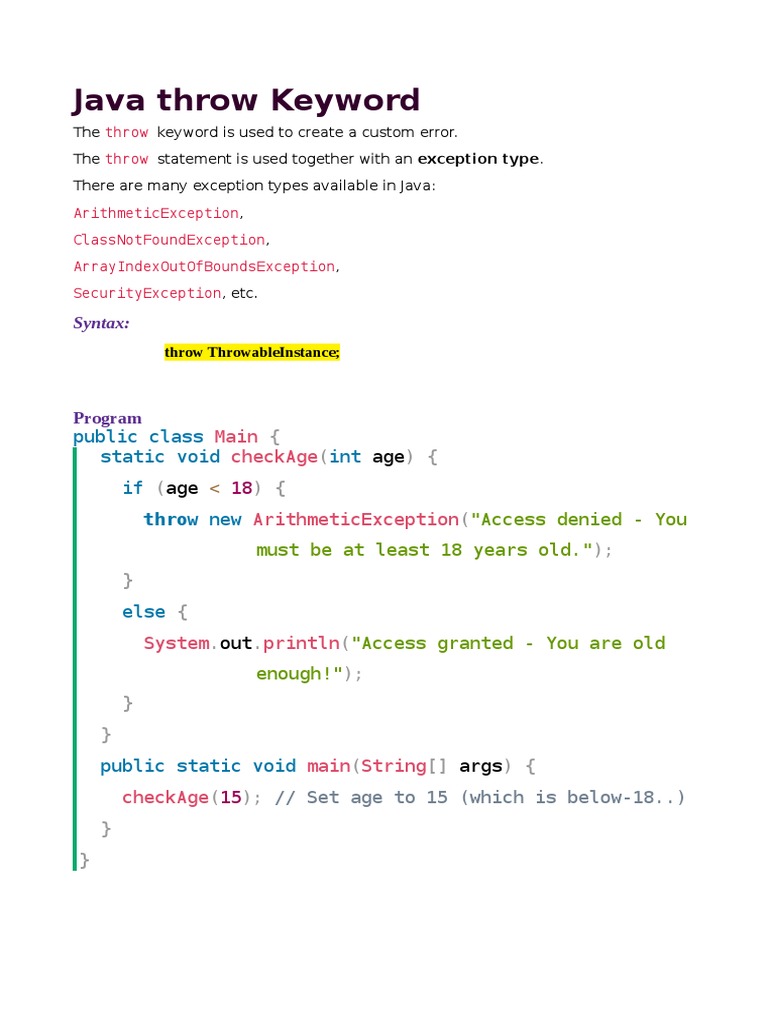 Java throw Keyword

The throw keyword is used to create a custom error.

The throw statement is used together with an exception type.

There are many exception types available in Java:

ArithmeticException,

ClassNotFoundException,

ArrayIndexOutOfBoundsException,

SecurityException, etc.

Syntax:

throw ThrowableInstance;

Program

public class Main {
  static void checkAge(int age) {
    if (age < 18) {
      throw new ArithmeticException("Access denied - You
                must be at least 18 years old.");
    }
    else {
      System.out.println("Access granted - You are old
                enough!");
    }
  }
  public static void main(String[] args) {
    checkAge(15); // Set age to 15 (which is below-18..)
  }
}